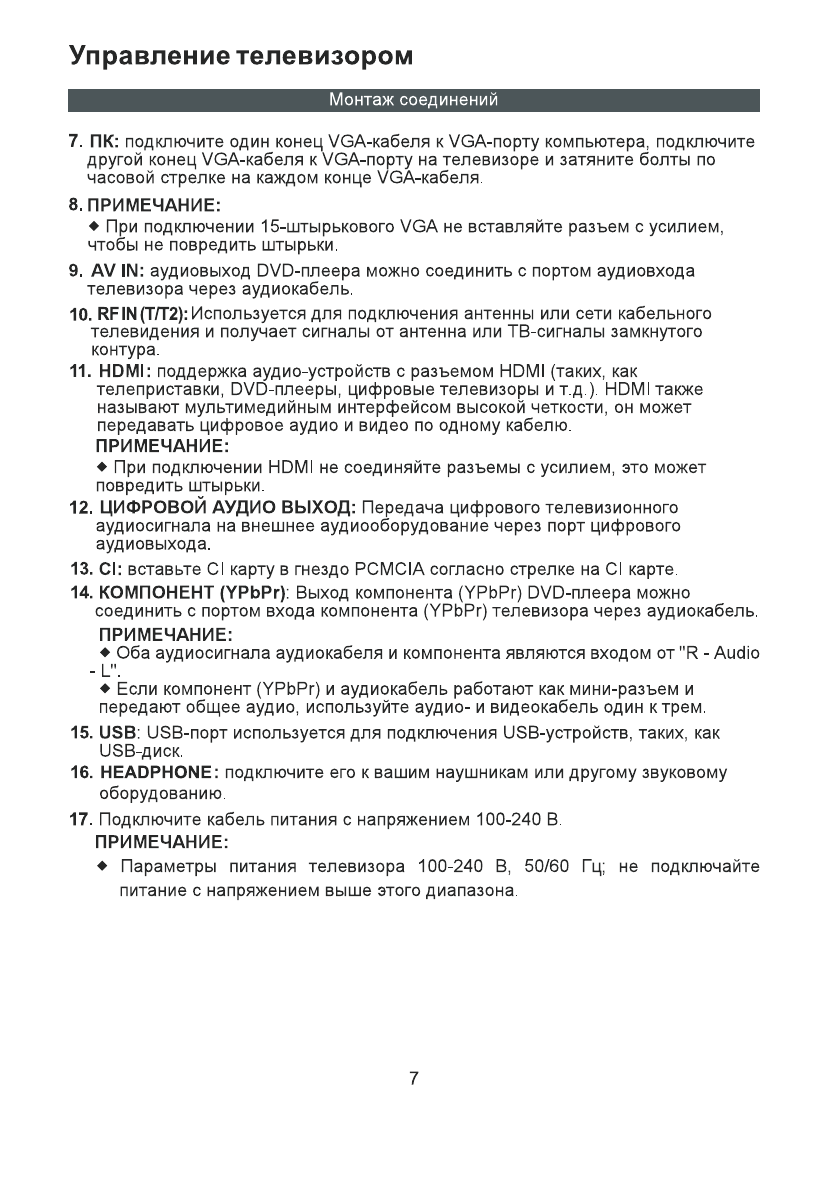 Управление телевизором

Монтаж соединений

7. ПК: подключите один конец VGA-кабеля к VGA-порту компьютера, подключите другой конец VGA-кабеля к VGA-порту на телевизоре и затяните болты по часовой стрелке на каждом конце VGA-кабеля.

8. ПРИМЕЧАНИЕ:
◆ При подключении 15-штырькового VGA не вставляйте разъем с усилием, чтобы не повредить штырьки.

9. AV IN: аудиовыход DVD-плеера можно соединить с портом аудиовхода телевизора через аудиокабель.

10. RF IN (T/T2): Используется для подключения антенны или сети кабельного телевидения и получает сигналы от антенна или ТВ-сигналы замкнутого контура.

11. HDMI: поддержка аудио-устройств с разъемом HDMI (таких, как телеприставки, DVD-плееры, цифровые телевизоры и т.д.). HDMI также называют мультимедийным интерфейсом высокой четкости, он может передавать цифровое аудио и видео по одному кабелю.
ПРИМЕЧАНИЕ:
◆ При подключении HDMI не соединяйте разъемы с усилием, это может повредить штырьки.

12. ЦИФРОВОЙ АУДИО ВЫХОД: Передача цифрового телевизионного аудиосигнала на внешнее аудиооборудование через порт цифрового аудиовыхода.

13. CI: вставьте CI карту в гнездо PCMCIA согласно стрелке на CI карте.

14. КОМПОНЕНТ (YPbPr): Выход компонента (YPbPr) DVD-плеера можно соединить с портом входа компонента (YPbPr) телевизора через аудиокабель.
ПРИМЕЧАНИЕ:
◆ Оба аудиосигнала аудиокабеля и компонента являются входом от "R - Audio - L".
◆ Если компонент (YPbPr) и аудиокабель работают как мини-разъем и передают общее аудио, используйте аудио- и видеокабель один к трем.

15. USB: USB-порт используется для подключения USB-устройств, таких, как USB-диск.

16. HEADPHONE: подключите его к вашим наушникам или другому звуковому оборудованию.

17. Подключите кабель питания с напряжением 100-240 В.
ПРИМЕЧАНИЕ:
◆ Параметры питания телевизора 100-240 В, 50/60 Гц; не подключайте питание с напряжением выше этого диапазона.

7